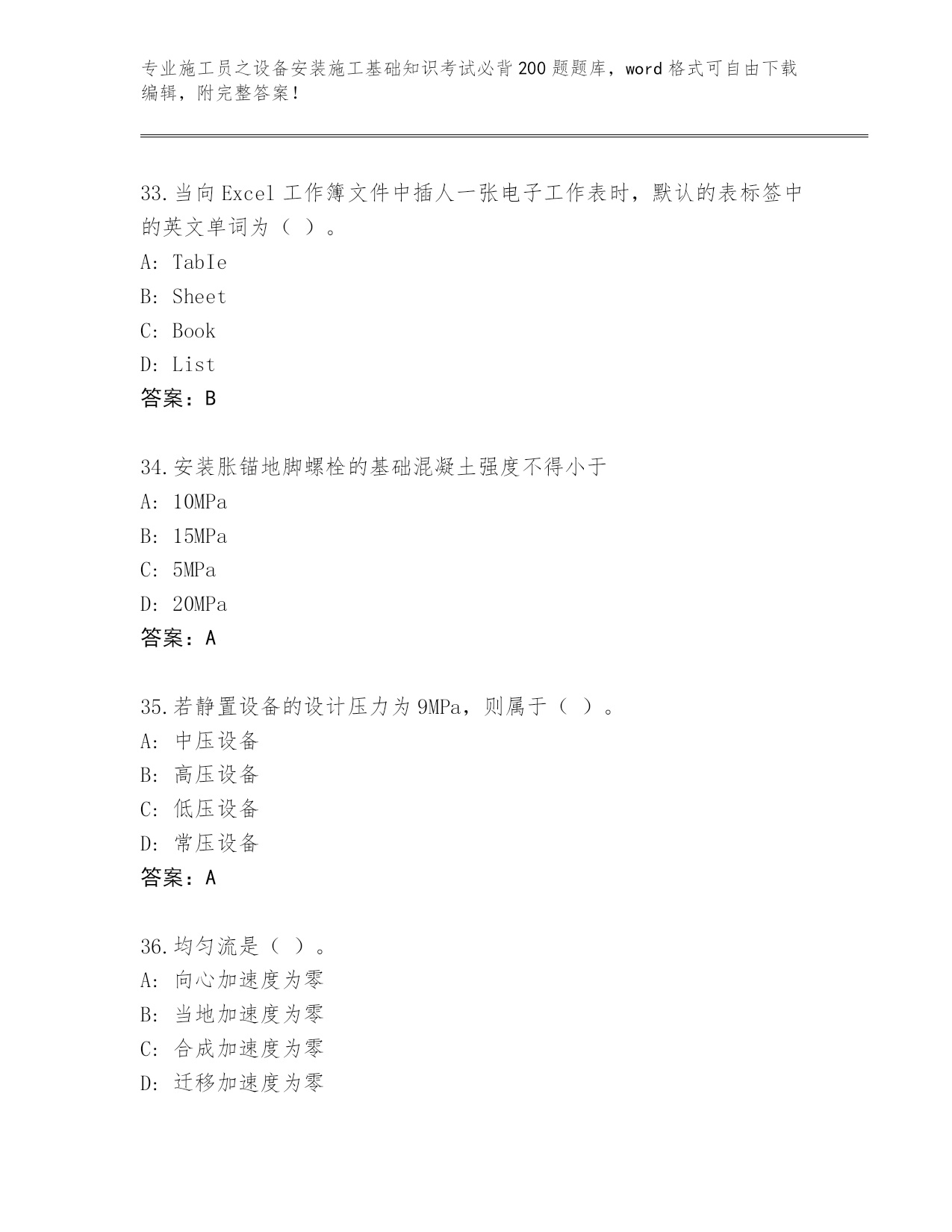 专业施工员之设备安装施工基础知识考试必背200题题库，word格式可自由下载编辑，附完整答案！

33.当向Excel工作簿文件中插人一张电子工作表时，默认的表标签中的英文单词为（ ）。
A: TabIe
B: Sheet
C: Book
D: List
答案：B

34.安装胀锚地脚螺栓的基础混凝土强度不得小于
A: 10MPa
B: 15MPa
C: 5MPa
D: 20MPa
答案：A

35.若静置设备的设计压力为9MPa，则属于（ ）。
A: 中压设备
B: 高压设备
C: 低压设备
D: 常压设备
答案：A

36.均匀流是（ ）。
A: 向心加速度为零
B: 当地加速度为零
C: 合成加速度为零
D: 迁移加速度为零